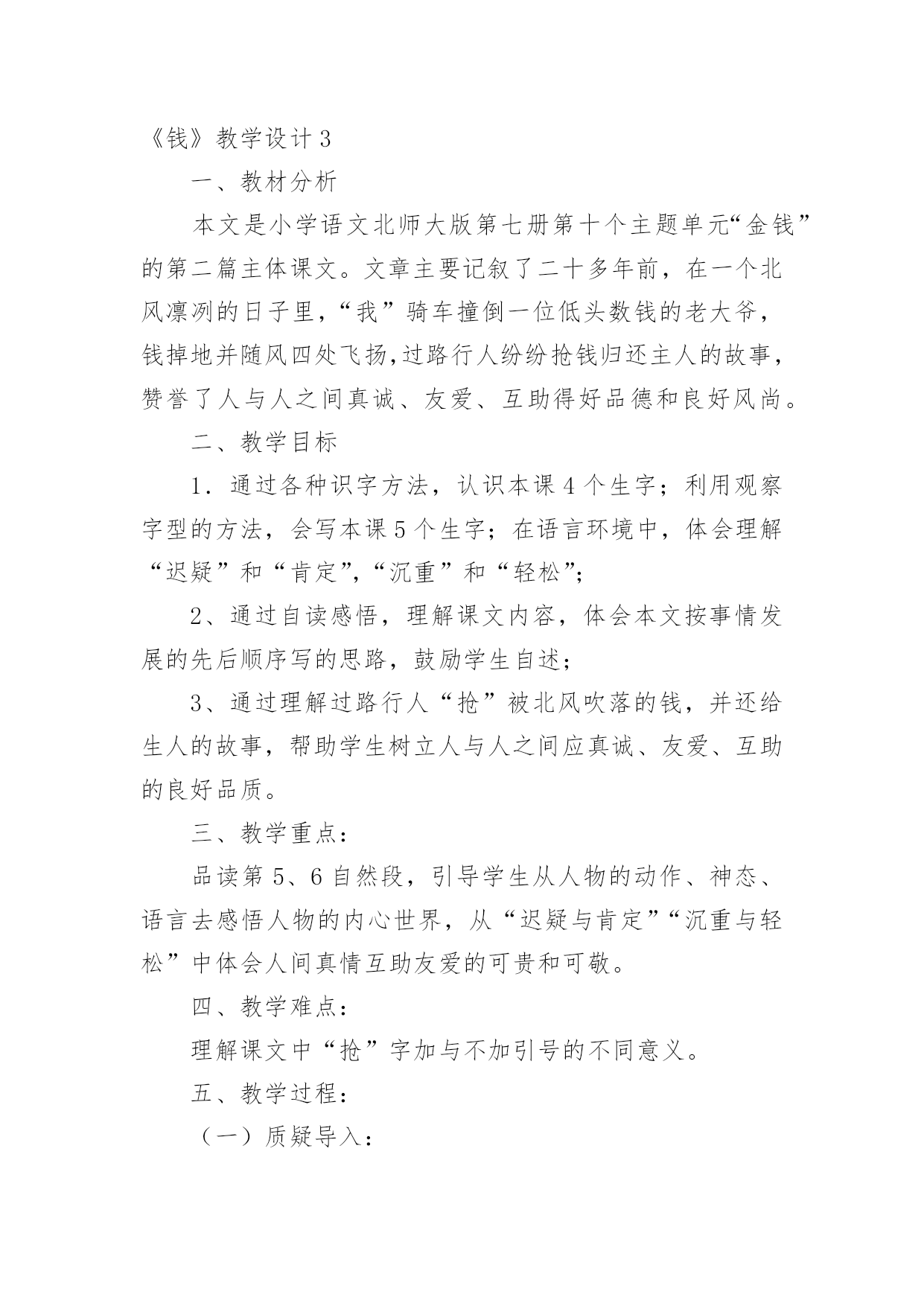 《钱》教学设计 3

一、教材分析

本文是小学语文北师大版第七册第十个主题单元“金钱”的第二篇主体课文。文章主要记叙了二十多年前，在一个北风凛冽的日子里，“我”骑车撞倒一位低头数钱的老大爷，钱掉地并随风四处飞扬，过路行人纷纷抢钱归还主人的故事，赞誉了人与人之间真诚、友爱、互助得好品德和良好风尚。

二、教学目标

1．通过各种识字方法，认识本课 4 个生字；利用观察字型的方法，会写本课 5 个生字；在语言环境中，体会理解“迟疑”和“肯定”，“沉重”和“轻松”；

2、通过自读感悟，理解课文内容，体会本文按事情发展的先后顺序写的思路，鼓励学生自述；

3、通过理解过路行人“抢”被北风吹落的钱，并还给生人的故事，帮助学生树立人与人之间应真诚、友爱、互助的良好品质。

三、教学重点：

品读第 5、6 自然段，引导学生从人物的动作、神态、语言去感悟人物的内心世界，从“迟疑与肯定”“沉重与轻松”中体会人间真情互助友爱的可贵和可敬。

四、教学难点：

理解课文中“抢”字加与不加引号的不同意义。

五、教学过程：

（一）质疑导入：